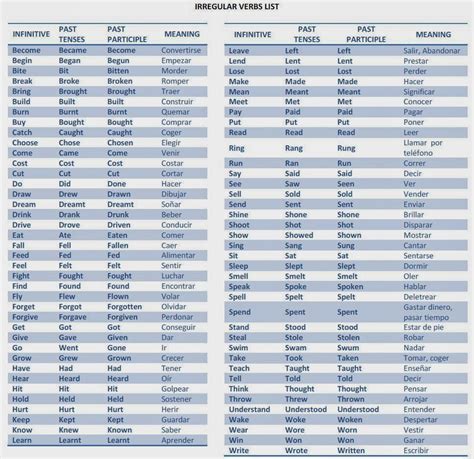 IRREGULAR VERBS LIST

| INFINITIVE | PAST TENSES | PAST PARTICIPLE | MEANING |
|---|---|---|---|
| Become | Became | Become | Convertirse |
| Begin | Began | Begun | Empezar |
| Bite | Bit | Bitten | Morder |
| Break | Broke | Broken | Romper |
| Bring | Brought | Brought | Traer |
| Build | Built | Built | Construir |
| Burn | Burnt | Burnt | Quemar |
| Buy | Bought | Bought | Comprar |
| Catch | Caught | Caught | Coger |
| Choose | Chose | Chosen | Elegir |
| Come | Came | Come | Venir |
| Cost | Cost | Cost | Costar |
| Cut | Cut | Cut | Cortar |
| Do | Did | Done | Hacer |
| Draw | Drew | Drawn | Dibujar |
| Dream | Dreamt | Dreamt | Soñar |
| Drink | Drank | Drunk | Beber |
| Drive | Drove | Driven | Conducir |
| Eat | Ate | Eaten | Comer |
| Fall | Fell | Fallen | Caer |
| Feed | Fed | Fed | Alimentar |
| Feel | Felt | Felt | Sentir |
| Fight | Fought | Fought | Luchar |
| Find | Found | Found | Encontrar |
| Fly | Flew | Flown | Volar |
| Forget | Forgot | Forgotten | Olvidar |
| Forgive | Forgave | Forgiven | Perdonar |
| Get | Got | Got | Conseguir |
| Give | Gave | Given | Dar |
| Go | Went | Gone | Ir |
| Grow | Grew | Grown | Crecer |
| Have | Had | Had | Tener |
| Hear | Heard | Heard | Oír |
| Hit | Hit | Hit | Golpear |
| Hold | Held | Held | Sostener |
| Hurt | Hurt | Hurt | Herir |
| Keep | Kept | Kept | Guardar |
| Know | Knew | Known | Saber |
| Learn | Learnt | Learnt | Aprender |

| INFINITIVE | PAST TENSES | PAST PARTICIPLE | MEANING |
|---|---|---|---|
| Leave | Left | Left | Salir, Abandonar |
| Lend | Lent | Lent | Prestar |
| Lose | Lost | Lost | Perder |
| Make | Made | Made | Hacer |
| Mean | Meant | Meant | Significar |
| Meet | Met | Met | Conocer |
| Pay | Paid | Paid | Pagar |
| Put | Put | Put | Poner |
| Read | Read | Read | Leer |
| Ring | Rang | Rung | Llamar por teléfono |
| Run | Ran | Run | Correr |
| Say | Said | Said | Decir |
| See | Saw | Seen | Ver |
| Sell | Sold | Sold | Vender |
| Send | Sent | Sent | Enviar |
| Shine | Shone | Shone | Brillar |
| Shoot | Shot | Shot | Disparar |
| Show | Showed | Shown | Mostrar |
| Sing | Sang | Sung | Cantar |
| Sit | Sat | Sat | Sentarse |
| Sleep | Slept | Slept | Dormir |
| Smell | Smelt | Smelt | Oler |
| Speak | Spoke | Spoken | Hablar |
| Spell | Spelt | Spelt | Deletrear |
| Spend | Spent | Spent | Gastar dinero, pasar tiempo |
| Stand | Stood | Stood | Estar de pie |
| Steal | Stole | Stolen | Robar |
| Swim | Swam | Swum | Nadar |
| Take | Took | Taken | Tomar, coger |
| Teach | Taught | Taught | Enseñar |
| Tell | Told | Told | Decir |
| Think | Thought | Thought | Pensar |
| Throw | Threw | Thrown | Arrojar |
| Understand | Understood | Understood | Entender |
| Wake | Woke | Woken | Despertar |
| Wear | Wore | Worn | Vestir |
| Win | Won | Won | Ganar |
| Write | Wrote | Written | Escribir |